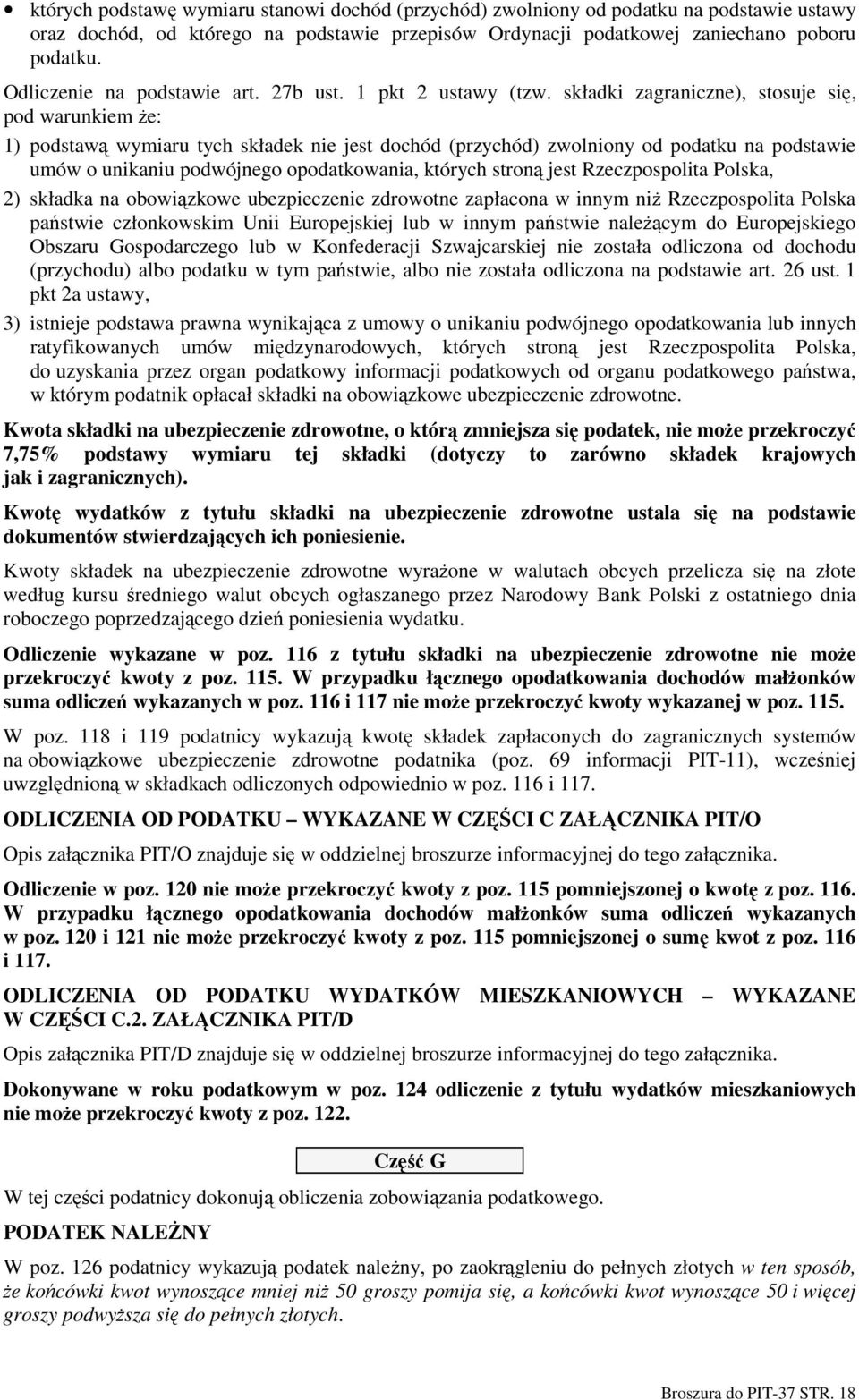 • których podstawę wymiaru stanowi dochód (przychód) zwolniony od podatku na podstawie ustawy oraz dochód, od którego na podstawie przepisów Ordynacji podatkowej zaniechano poboru podatku.

Odliczenie na podstawie art. 27b ust. 1 pkt 2 ustawy (tzw. składki zagraniczne), stosuje się, pod warunkiem że:

1) podstawą wymiaru tych składek nie jest dochód (przychód) zwolniony od podatku na podstawie umów o unikaniu podwójnego opodatkowania, których stroną jest Rzeczpospolita Polska,

2) składka na obowiązkowe ubezpieczenie zdrowotne zapłacona w innym niż Rzeczpospolita Polska państwie członkowskim Unii Europejskiej lub w innym państwie należącym do Europejskiego Obszaru Gospodarczego lub w Konfederacji Szwajcarskiej nie została odliczona od dochodu (przychodu) albo podatku w tym państwie, albo nie została odliczona na podstawie art. 26 ust. 1 pkt 2a ustawy,

3) istnieje podstawa prawna wynikająca z umowy o unikaniu podwójnego opodatkowania lub innych ratyfikowanych umów międzynarodowych, których stroną jest Rzeczpospolita Polska, do uzyskania przez organ podatkowy informacji podatkowych od organu podatkowego państwa, w którym podatnik opłacał składki na obowiązkowe ubezpieczenie zdrowotne.

Kwota składki na ubezpieczenie zdrowotne, o którą zmniejsza się podatek, nie może przekroczyć 7,75% podstawy wymiaru tej składki (dotyczy to zarówno składek krajowych jak i zagranicznych).

Kwotę wydatków z tytułu składki na ubezpieczenie zdrowotne ustala się na podstawie dokumentów stwierdzających ich poniesienie.

Kwoty składek na ubezpieczenie zdrowotne wyrażone w walutach obcych przelicza się na złote według kursu średniego walut obcych ogłaszanego przez Narodowy Bank Polski z ostatniego dnia roboczego poprzedzającego dzień poniesienia wydatku.

Odliczenie wykazane w poz. 116 z tytułu składki na ubezpieczenie zdrowotne nie może przekroczyć kwoty z poz. 115. W przypadku łącznego opodatkowania dochodów małżonków suma odliczeń wykazanych w poz. 116 i 117 nie może przekroczyć kwoty wykazanej w poz. 115.

W poz. 118 i 119 podatnicy wykazują kwotę składek zapłaconych do zagranicznych systemów na obowiązkowe ubezpieczenie zdrowotne podatnika (poz. 69 informacji PIT-11), wcześniej uwzględnioną w składkach odliczonych odpowiednio w poz. 116 i 117.

ODLICZENIA OD PODATKU – WYKAZANE W CZĘŚCI C ZAŁĄCZNIKA PIT/O

Opis załącznika PIT/O znajduje się w oddzielnej broszurze informacyjnej do tego załącznika.

Odliczenie w poz. 120 nie może przekroczyć kwoty z poz. 115 pomniejszonej o kwotę z poz. 116. W przypadku łącznego opodatkowania dochodów małżonków suma odliczeń wykazanych w poz. 120 i 121 nie może przekroczyć kwoty z poz. 115 pomniejszonej o sumę kwot z poz. 116 i 117.

ODLICZENIA OD PODATKU WYDATKÓW MIESZKANIOWYCH – WYKAZANE W CZĘŚCI C.2. ZAŁĄCZNIKA PIT/D

Opis załącznika PIT/D znajduje się w oddzielnej broszurze informacyjnej do tego załącznika.

Dokonywane w roku podatkowym w poz. 124 odliczenie z tytułu wydatków mieszkaniowych nie może przekroczyć kwoty z poz. 122.

Część G

W tej części podatnicy dokonują obliczenia zobowiązania podatkowego.

PODATEK NALEŻNY

W poz. 126 podatnicy wykazują podatek należny, po zaokrągleniu do pełnych złotych w ten sposób, że końcówki kwot wynoszące mniej niż 50 groszy pomija się, a końcówki kwot wynoszące 50 i więcej groszy podwyższa się do pełnych złotych.

Broszura do PIT-37 STR. 18